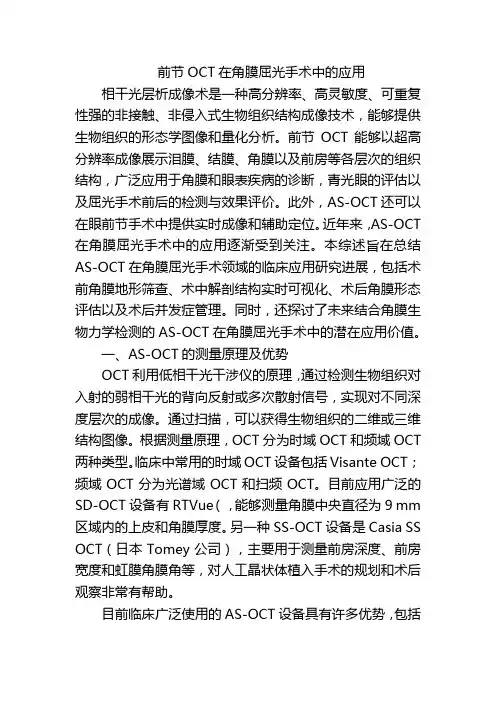 前节 OCT 在角膜屈光手术中的应用

相干光层析成像术是一种高分辨率、高灵敏度、可重复性强的非接触、非侵入式生物组织结构成像技术，能够提供生物组织的形态学图像和量化分析。前节 OCT 能够以超高分辨率成像展示泪膜、结膜、角膜以及前房等各层次的组织结构，广泛应用于角膜和眼表疾病的诊断，青光眼的评估以及屈光手术前后的检测与效果评价。此外，AS-OCT 还可以在眼前节手术中提供实时成像和辅助定位。近年来，AS-OCT 在角膜屈光手术中的应用逐渐受到关注。本综述旨在总结 AS-OCT 在角膜屈光手术领域的临床应用研究进展，包括术前角膜地形筛查、术中解剖结构实时可视化、术后角膜形态评估以及术后并发症管理。同时，还探讨了未来结合角膜生物力学检测的 AS-OCT 在角膜屈光手术中的潜在应用价值。

一、AS-OCT 的测量原理及优势

OCT 利用低相干光干涉仪的原理，通过检测生物组织对入射的弱相干光的背向反射或多次散射信号，实现对不同深度层次的成像。通过扫描，可以获得生物组织的二维或三维结构图像。根据测量原理，OCT 分为时域 OCT 和频域 OCT 两种类型。临床中常用的时域 OCT 设备包括 Visante OCT；频域 OCT 分为光谱域 OCT 和扫频 OCT。目前应用广泛的 SD-OCT 设备有 RTVue（，能够测量角膜中央直径为 9 mm 区域内的上皮和角膜厚度。另一种 SS-OCT 设备是 Casia SS OCT（日本 Tomey 公司），主要用于测量前房深度、前房宽度和虹膜角膜角等，对人工晶状体植入手术的规划和术后观察非常有帮助。

目前临床广泛使用的 AS-OCT 设备具有许多优势，包括